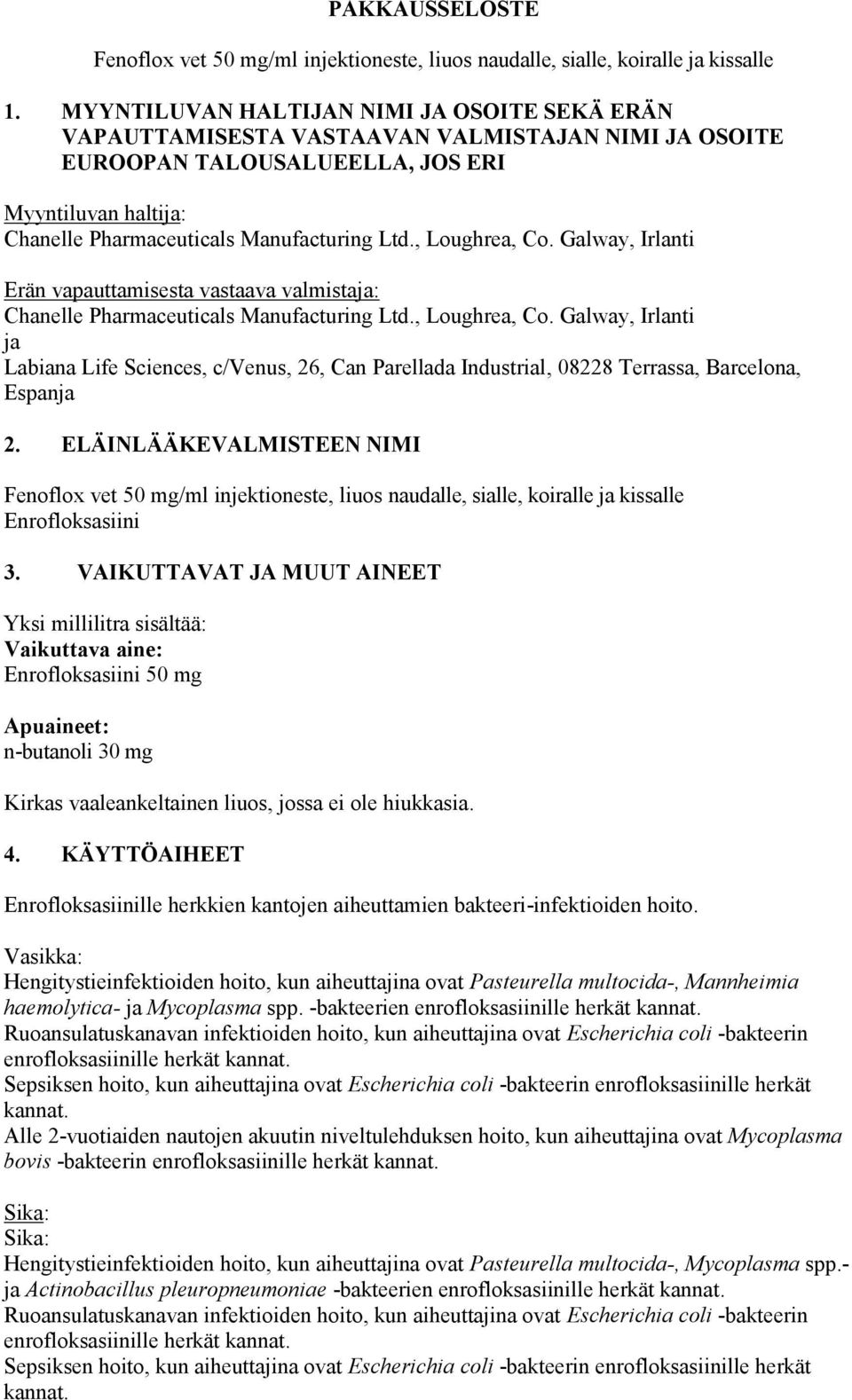 PAKKAUSSELOSTE

Fenoflox vet 50 mg/ml injektioneste, liuos naudalle, sialle, koiralle ja kissalle

1. MYYNTILUVAN HALTIJAN NIMI JA OSOITE SEKÄ ERÄN VAPAUTTAMISESTA VASTAAVAN VALMISTAJAN NIMI JA OSOITE EUROOPAN TALOUSALUEELLA, JOS ERI

Myyntiluvan haltija:
Chanelle Pharmaceuticals Manufacturing Ltd., Loughrea, Co. Galway, Irlanti

Erän vapauttamisesta vastaava valmistaja:
Chanelle Pharmaceuticals Manufacturing Ltd., Loughrea, Co. Galway, Irlanti
ja
Labiana Life Sciences, c/Venus, 26, Can Parellada Industrial, 08228 Terrassa, Barcelona, Espanja

2. ELÄINLÄÄKEVALMISTEEN NIMI

Fenoflox vet 50 mg/ml injektioneste, liuos naudalle, sialle, koiralle ja kissalle
Enrofloksasiini

3. VAIKUTTAVAT JA MUUT AINEET

Yksi millilitra sisältää:
Vaikuttava aine:
Enrofloksasiini 50 mg

Apuaineet:
n-butanoli 30 mg

Kirkas vaaleankeltainen liuos, jossa ei ole hiukkasia.

4. KÄYTTÖAIHEET

Enrofloksasiinille herkkien kantojen aiheuttamien bakteeri-infektioiden hoito.

Vasikka:
Hengitystieinfektioiden hoito, kun aiheuttajina ovat Pasteurella multocida-, Mannheimia haemolytica- ja Mycoplasma spp. -bakteerien enrofloksasiinille herkät kannat.
Ruoansulatuskanavan infektioiden hoito, kun aiheuttajina ovat Escherichia coli -bakteerin enrofloksasiinille herkät kannat.
Sepsiksen hoito, kun aiheuttajina ovat Escherichia coli -bakteerin enrofloksasiinille herkät kannat.
Alle 2-vuotiaiden nautojen akuutin niveltulehduksen hoito, kun aiheuttajina ovat Mycoplasma bovis -bakteerin enrofloksasiinille herkät kannat.

Sika:
Sika:
Hengitystieinfektioiden hoito, kun aiheuttajina ovat Pasteurella multocida-, Mycoplasma spp.- ja Actinobacillus pleuropneumoniae -bakteerien enrofloksasiinille herkät kannat.
Ruoansulatuskanavan infektioiden hoito, kun aiheuttajina ovat Escherichia coli -bakteerin enrofloksasiinille herkät kannat.
Sepsiksen hoito, kun aiheuttajina ovat Escherichia coli -bakteerin enrofloksasiinille herkät kannat.